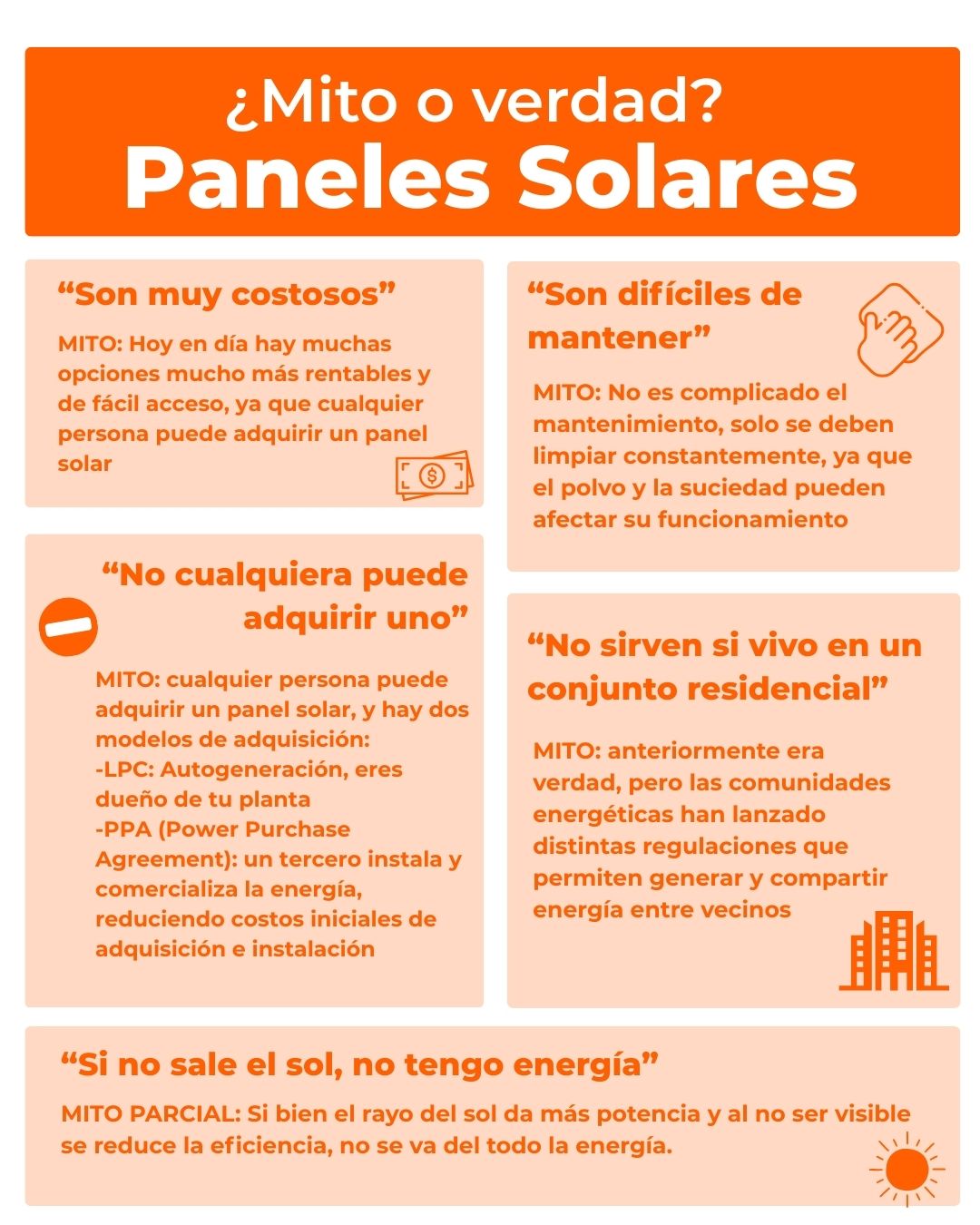 ¿Mito o verdad?
Paneles Solares

“Son muy costosos”

MITO: Hoy en día hay muchas opciones mucho más rentables y de fácil acceso, ya que cualquier persona puede adquirir un panel solar

“No cualquiera puede adquirir uno”

MITO: cualquier persona puede adquirir un panel solar, y hay dos modelos de adquisición:
-LPC: Autogeneración, eres dueño de tu planta
-PPA (Power Purchase Agreement): un tercero instala y comercializa la energía, reduciendo costos iniciales de adquisición e instalación

“Son difíciles de mantener”

MITO: No es complicado el mantenimiento, solo se deben limpiar constantemente, ya que el polvo y la suciedad pueden afectar su funcionamiento

“No sirven si vivo en un conjunto residencial”

MITO: anteriormente era verdad, pero las comunidades energéticas han lanzado distintas regulaciones que permiten generar y compartir energía entre vecinos

“Si no sale el sol, no tengo energía”

MITO PARCIAL: Si bien el rayo del sol da más potencia y al no ser visible se reduce la eficiencia, no se va del todo la energía.